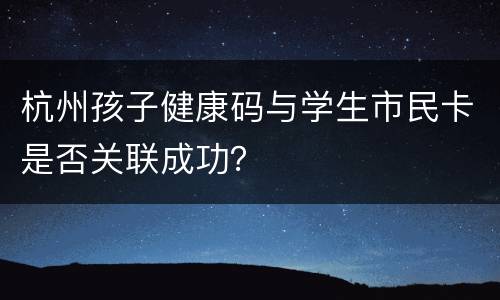 杭州孩子健康码与学生市民卡是否关联成功?